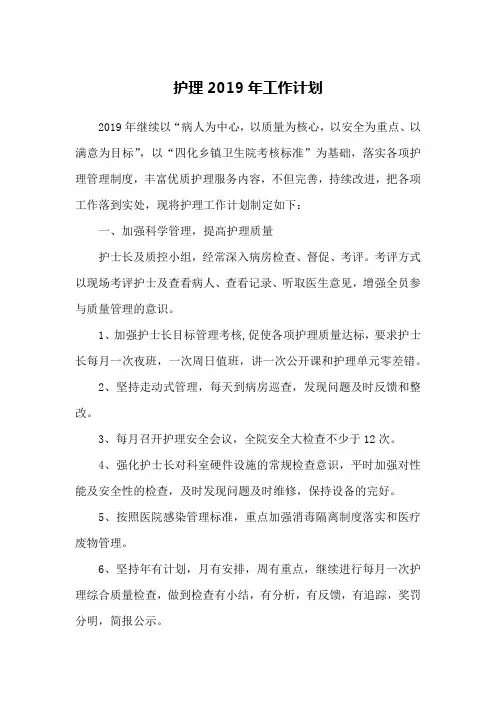 护理 2019 年工作计划

2019 年继续以“病人为中心，以质量为核心，以安全为重点、以满意为目标”，以“四化乡镇卫生院考核标准”为基础，落实各项护理管理制度，丰富优质护理服务内容，不但完善，持续改进，把各项工作落到实处，现将护理工作计划制定如下：

一、加强科学管理，提高护理质量

护士长及质控小组，经常深入病房检查、督促、考评。考评方式以现场考评护士及查看病人、查看记录、听取医生意见，增强全员参与质量管理的意识。

1、加强护士长目标管理考核，促使各项护理质量达标，要求护士长每月一次夜班，一次周日值班，讲一次公开课和护理单元零差错。

2、坚持走动式管理，每天到病房巡查，发现问题及时反馈和整改。

3、每月召开护理安全会议，全院安全大检查不少于 12 次。

4、强化护士长对科室硬件设施的常规检查意识，平时加强对性能及安全性的检查，及时发现问题及时维修，保持设备的完好。

5、按照医院感染管理标准，重点加强消毒隔离制度落实和医疗废物管理。

6、坚持年有计划，月有安排，周有重点，继续进行每月一次护理综合质量检查，做到检查有小结，有分析，有反馈，有追踪，奖罚分明，简报公示。